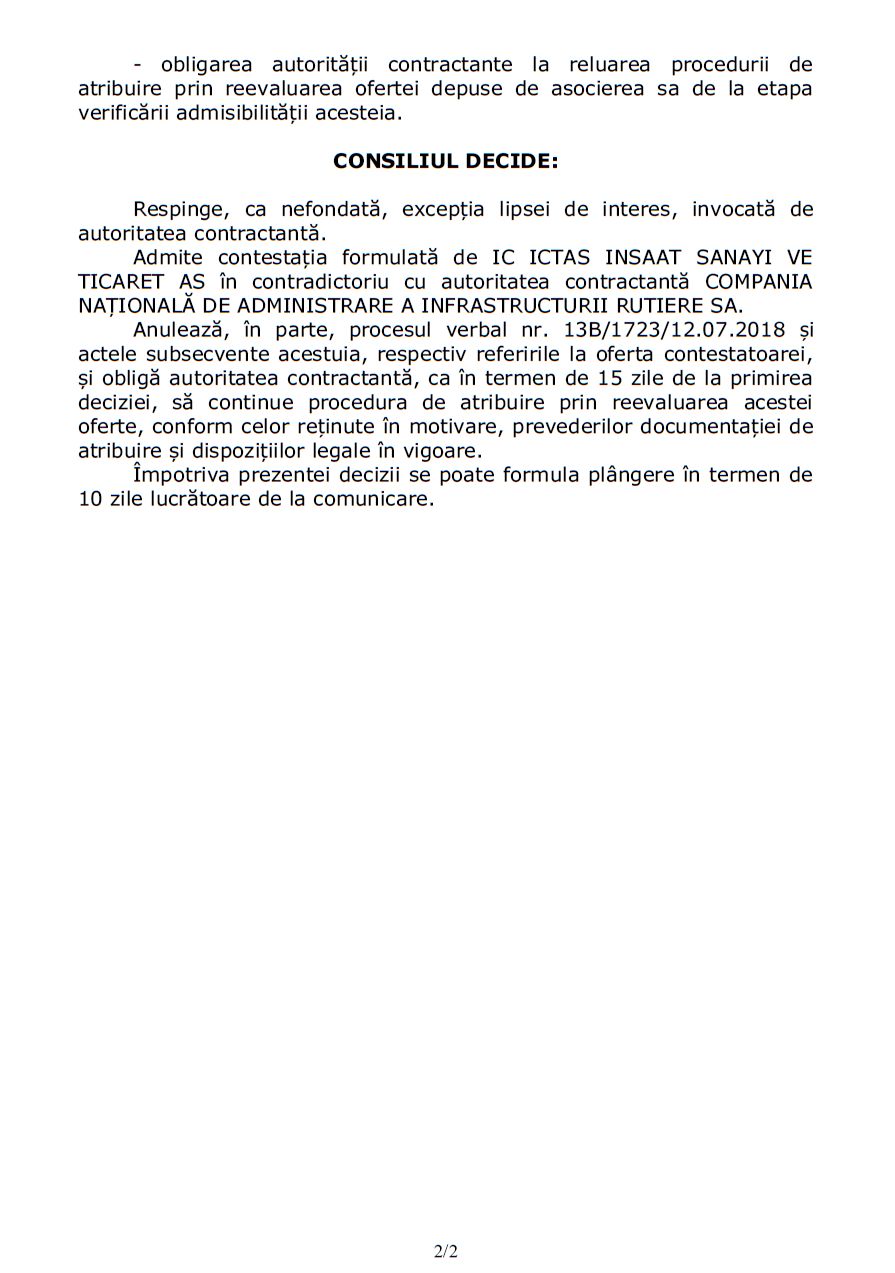 - obligarea autorității contractante la reluarea procedurii de atribuire prin reevaluarea ofertei depuse de asocierea sa de la etapa verificării admisibilității acesteia.

CONSILIUL DECIDE:

Respinge, ca nefondată, excepția lipsei de interes, invocată de autoritatea contractantă.

Admite contestația formulată de IC ICTAS INSAAT SANAYI VE TICARET AS în contradictoriu cu autoritatea contractantă COMPANIA NAȚIONALĂ DE ADMINISTRARE A INFRASTRUCTURII RUTIERE SA.

Anulează, în parte, procesul verbal nr. 13B/1723/12.07.2018 și actele subsecvente acestuia, respectiv referirile la oferta contestatoarei, și obligă autoritatea contractantă, ca în termen de 15 zile de la primirea deciziei, să continue procedura de atribuire prin reevaluarea acestei oferte, conform celor reținute în motivare, prevederilor documentației de atribuire și dispozițiilor legale în vigoare.

Împotriva prezentei decizii se poate formula plângere în termen de 10 zile lucrătoare de la comunicare.

2/2